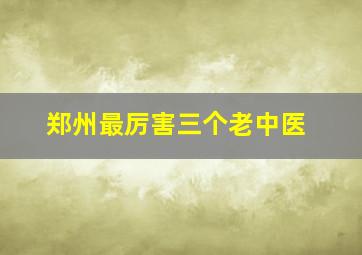 郑州最厉害三个老中医